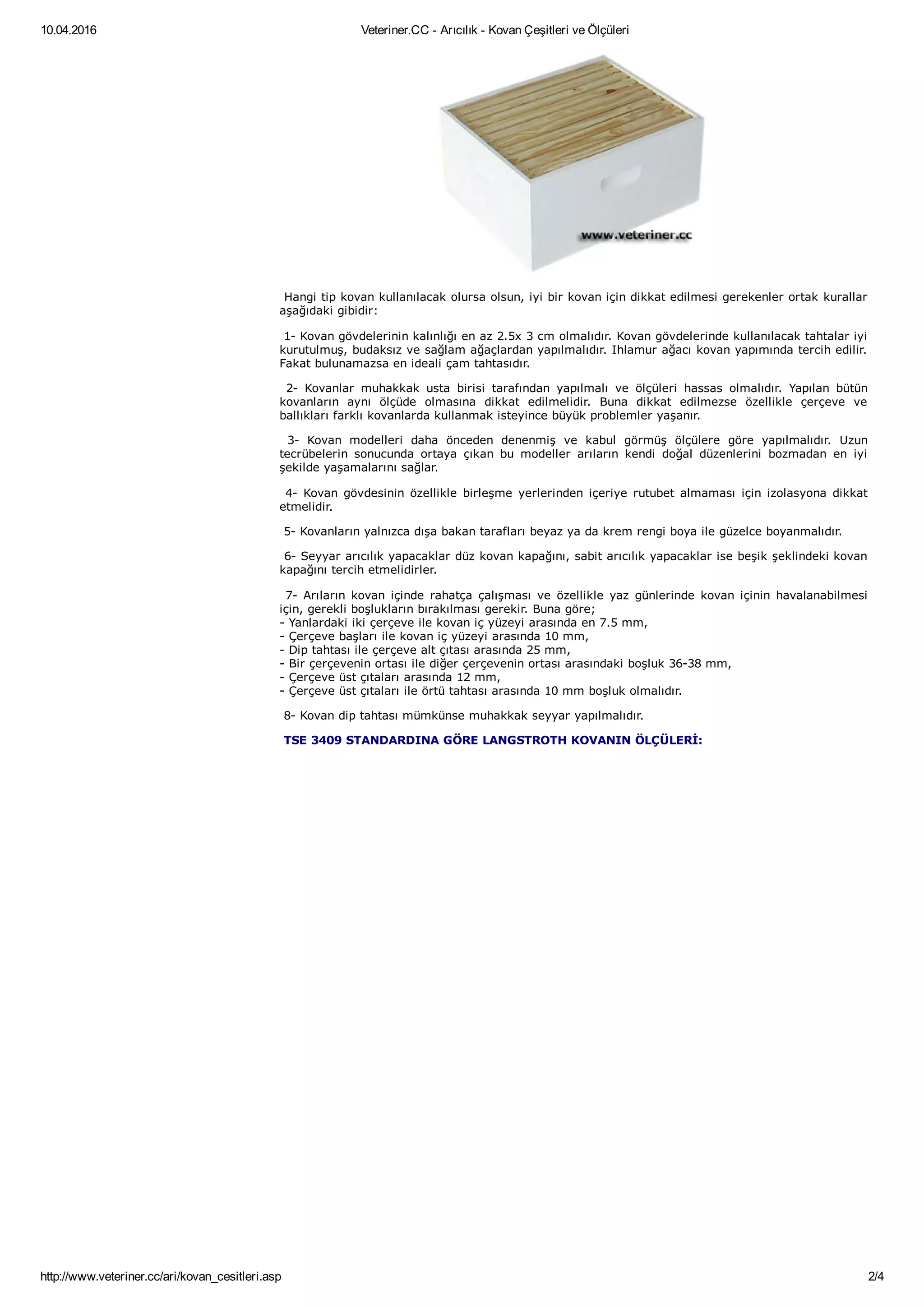 10.04.2016 Veteriner.CC - Arıcılık - Kovan Çeşitleri ve Ölçüleri

www.veteriner.cc

Hangi tip kovan kullanılacak olursa olsun, iyi bir kovan için dikkat edilmesi gerekenler ortak kurallar aşağıdaki gibidir:

1- Kovan gövdelerinin kalınlığı en az 2.5x 3 cm olmalıdır. Kovan gövdelerinde kullanılacak tahtalar iyi kurutulmuş, budaksız ve sağlam ağaçlardan yapılmalıdır. Ihlamur ağacı kovan yapımında tercih edilir. Fakat bulunamazsa en ideali çam tahtasıdır.

2- Kovanlar muhakkak usta birisi tarafından yapılmalı ve ölçüleri hassas olmalıdır. Yapılan bütün kovanların aynı ölçüde olmasına dikkat edilmelidir. Buna dikkat edilmezse özellikle çerçeve ve ballıkları farklı kovanlarda kullanmak isteyince büyük problemler yaşanır.

3- Kovan modelleri daha önceden denenmiş ve kabul görmüş ölçülere göre yapılmalıdır. Uzun tecrübelerin sonucunda ortaya çıkan bu modeller arıların kendi doğal düzenlerini bozmadan en iyi şekilde yaşamalarını sağlar.

4- Kovan gövdesinin özellikle birleşme yerlerinden içeriye rutubet almaması için izolasyona dikkat etmelidir.

5- Kovanların yalnızca dışa bakan tarafları beyaz ya da krem rengi boya ile güzelce boyanmalıdır.

6- Seyyar arıcılık yapacaklar düz kovan kapağını, sabit arıcılık yapacaklar ise beşik şeklindeki kovan kapağını tercih etmelidirler.

7- Arıların kovan içinde rahatça çalışması ve özellikle yaz günlerinde kovan içinin havalanabilmesi için, gerekli boşlukların bırakılması gerekir. Buna göre;
- Yanlardaki iki çerçeve ile kovan iç yüzeyi arasında en 7.5 mm,
- Çerçeve başları ile kovan iç yüzeyi arasında 10 mm,
- Dip tahtası ile çerçeve alt çıtası arasında 25 mm,
- Bir çerçevenin ortası ile diğer çerçevenin ortası arasındaki boşluk 36-38 mm,
- Çerçeve üst çıtaları arasında 12 mm,
- Çerçeve üst çıtaları ile örtü tahtası arasında 10 mm boşluk olmalıdır.

8- Kovan dip tahtası mümkünse muhakkak seyyar yapılmalıdır.

TSE 3409 STANDARDINA GÖRE LANGSTROTH KOVANIN ÖLÇÜLERİ:

http://www.veteriner.cc/ari/kovan_cesitleri.asp 2/4